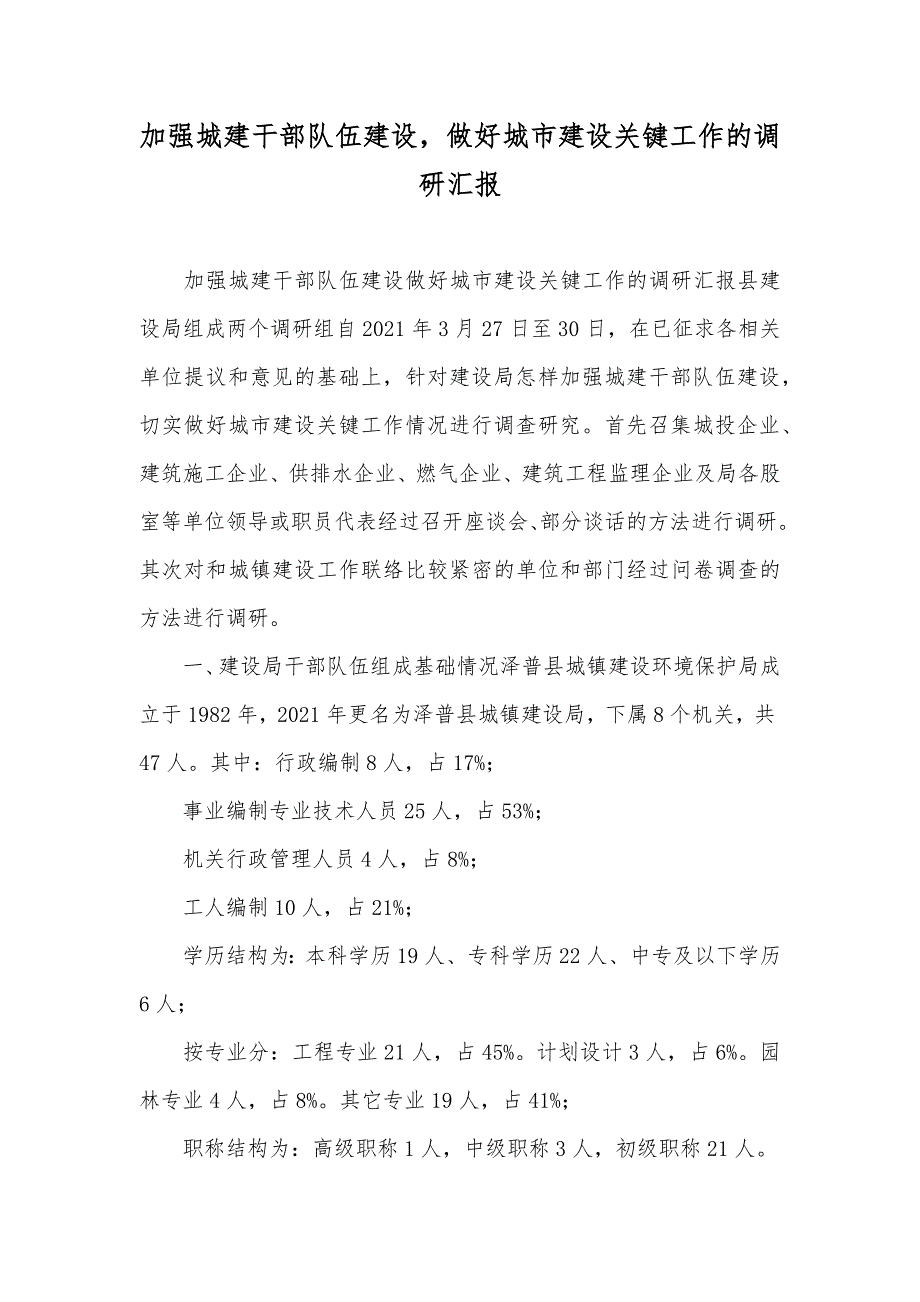 加强城建干部队伍建设，做好城市建设关键工作的调研汇报

加强城建干部队伍建设做好城市建设关键工作的调研汇报县建设局组成两个调研组自2021年3月27日至30日，在已征求各相关单位提议和意见的基础上，针对建设局怎样加强城建干部队伍建设，切实做好城市建设关键工作情况进行调查研究。首先召集城投企业、建筑施工企业、供排水企业、燃气企业、建筑工程监理企业及局各股室等单位领导或职员代表经过召开座谈会、部分谈话的方法进行调研。其次对和城镇建设工作联络比较紧密的单位和部门经过问卷调查的方法进行调研。

一、建设局干部队伍组成基础情况泽普县城镇建设环境保护局成立于1982年，2021年更名为泽普县城镇建设局，下属8个机关，共47人。其中：行政编制8人，占17%;

事业编制专业技术人员25人，占53%;

机关行政管理人员4人，占8%;

工人编制10人，占21%;

学历结构为：本科学历19人、专科学历22人、中专及以下学历6人；

按专业分：工程专业21人，占45%。计划设计3人，占6%。园林专业4人，占8%。其它专业19人，占41%;

职称结构为：高级职称1人，中级职称3人，初级职称21人。